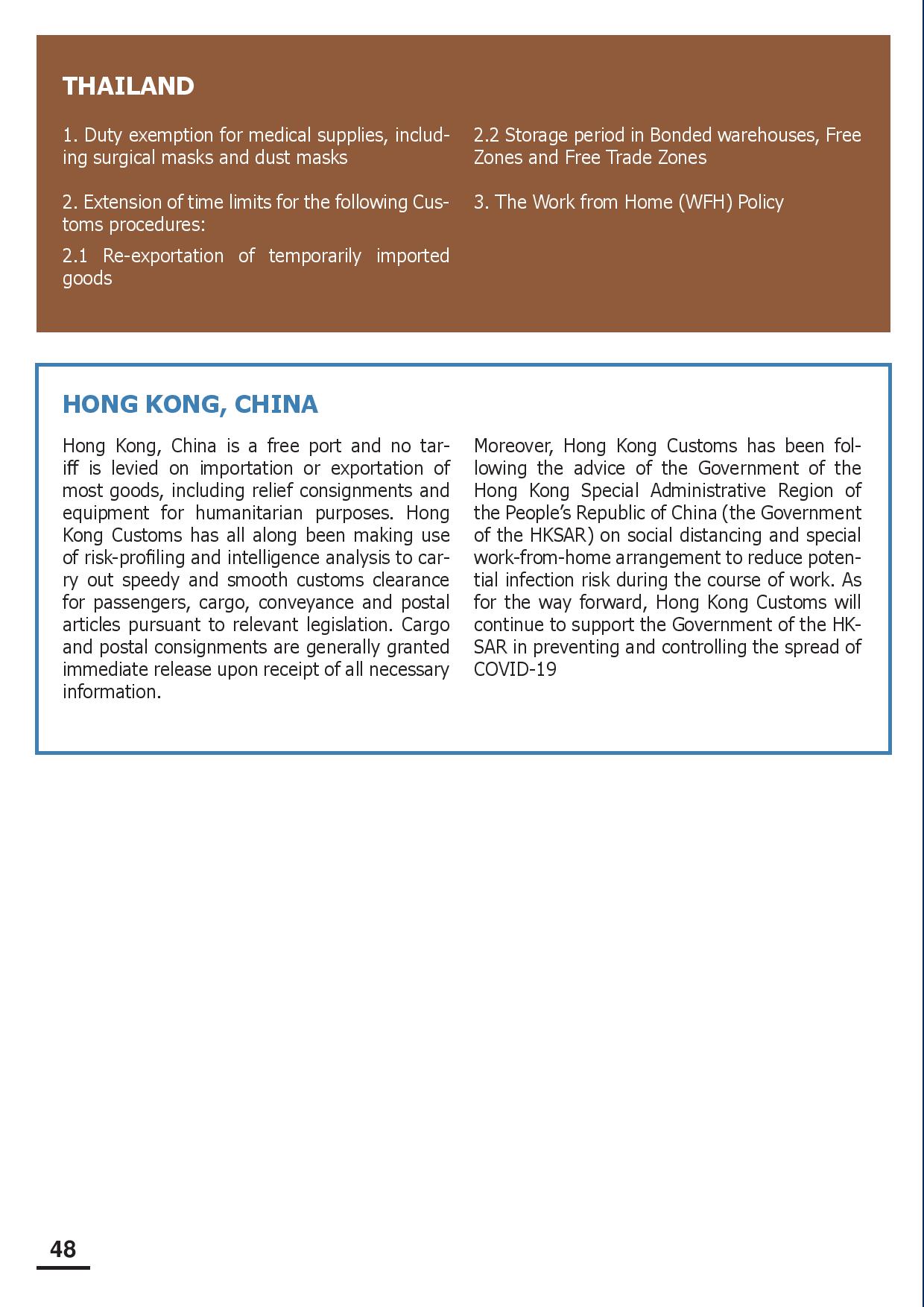 THAILAND

1. Duty exemption for medical supplies, including surgical masks and dust masks

2. Extension of time limits for the following Customs procedures:

2.1 Re-exportation of temporarily imported goods

2.2 Storage period in Bonded warehouses, Free Zones and Free Trade Zones

3. The Work from Home (WFH) Policy

HONG KONG, CHINA

Hong Kong, China is a free port and no tariff is levied on importation or exportation of most goods, including relief consignments and equipment for humanitarian purposes. Hong Kong Customs has all along been making use of risk-profiling and intelligence analysis to carry out speedy and smooth customs clearance for passengers, cargo, conveyance and postal articles pursuant to relevant legislation. Cargo and postal consignments are generally granted immediate release upon receipt of all necessary information.

Moreover, Hong Kong Customs has been following the advice of the Government of the Hong Kong Special Administrative Region of the People's Republic of China (the Government of the HKSAR) on social distancing and special work-from-home arrangement to reduce potential infection risk during the course of work. As for the way forward, Hong Kong Customs will continue to support the Government of the HKSAR in preventing and controlling the spread of COVID-19

48